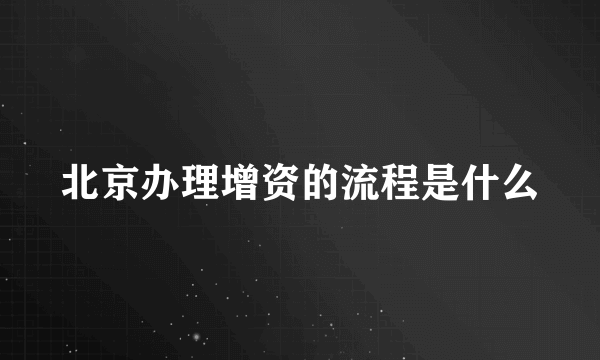 北京办理增资的流程是什么